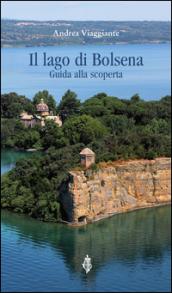 Andrea Viaggiante

Il lago di Bolsena
Guida alla scoperta